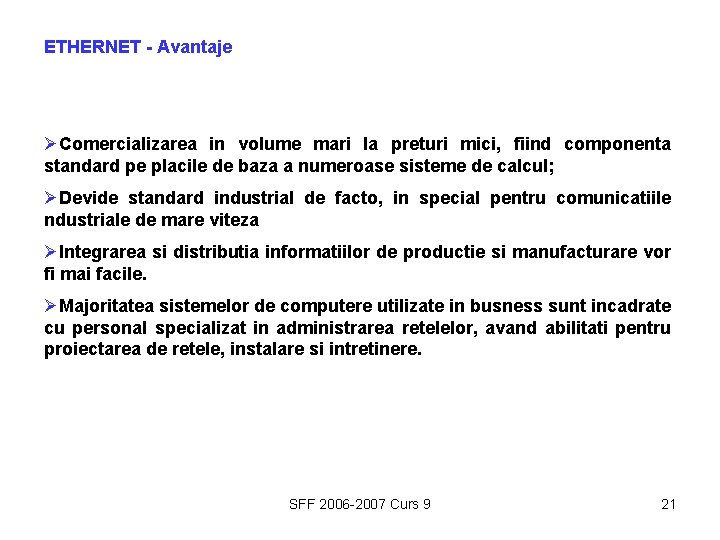 ETHERNET - Avantaje

➢Comercializarea in volume mari la preturi mici, fiind componenta standard pe placile de baza a numeroase sisteme de calcul;

➢Devide standard industrial de facto, in special pentru comunicatiile ndustriale de mare viteza

➢Integrarea si distributia informatiilor de productie si manufacturare vor fi mai facile.

➢Majoritatea sistemelor de computere utilizate in busness sunt incadrate cu personal specializat in administrarea retelelor, avand abilitati pentru proiectarea de retele, instalare si intretinere.

SFF 2006-2007 Curs 9

21